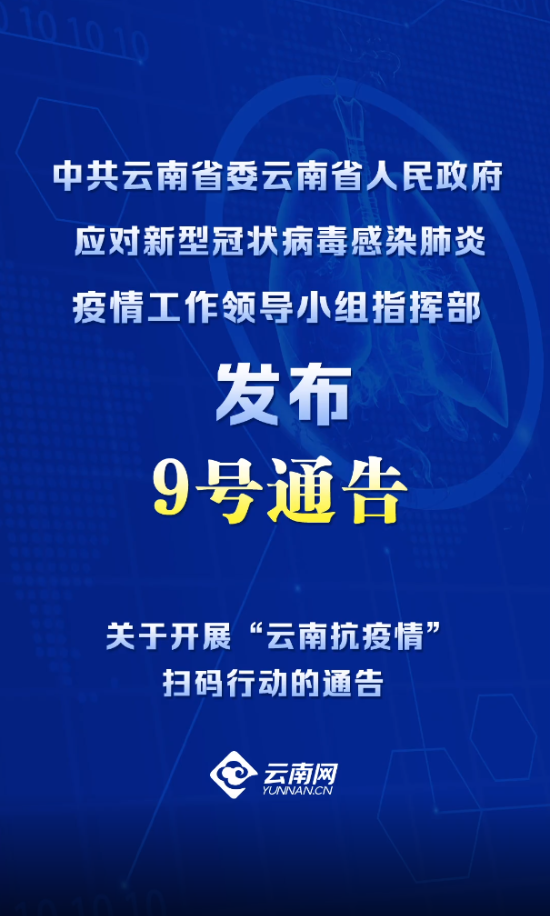 中共云南省委云南省人民政府
应对新型冠状病毒感染肺炎
疫情工作领导小组指挥部

发布
9号通告

关于开展“云南抗疫情”
扫码行动的通告

云南网
YUNNAN.CN